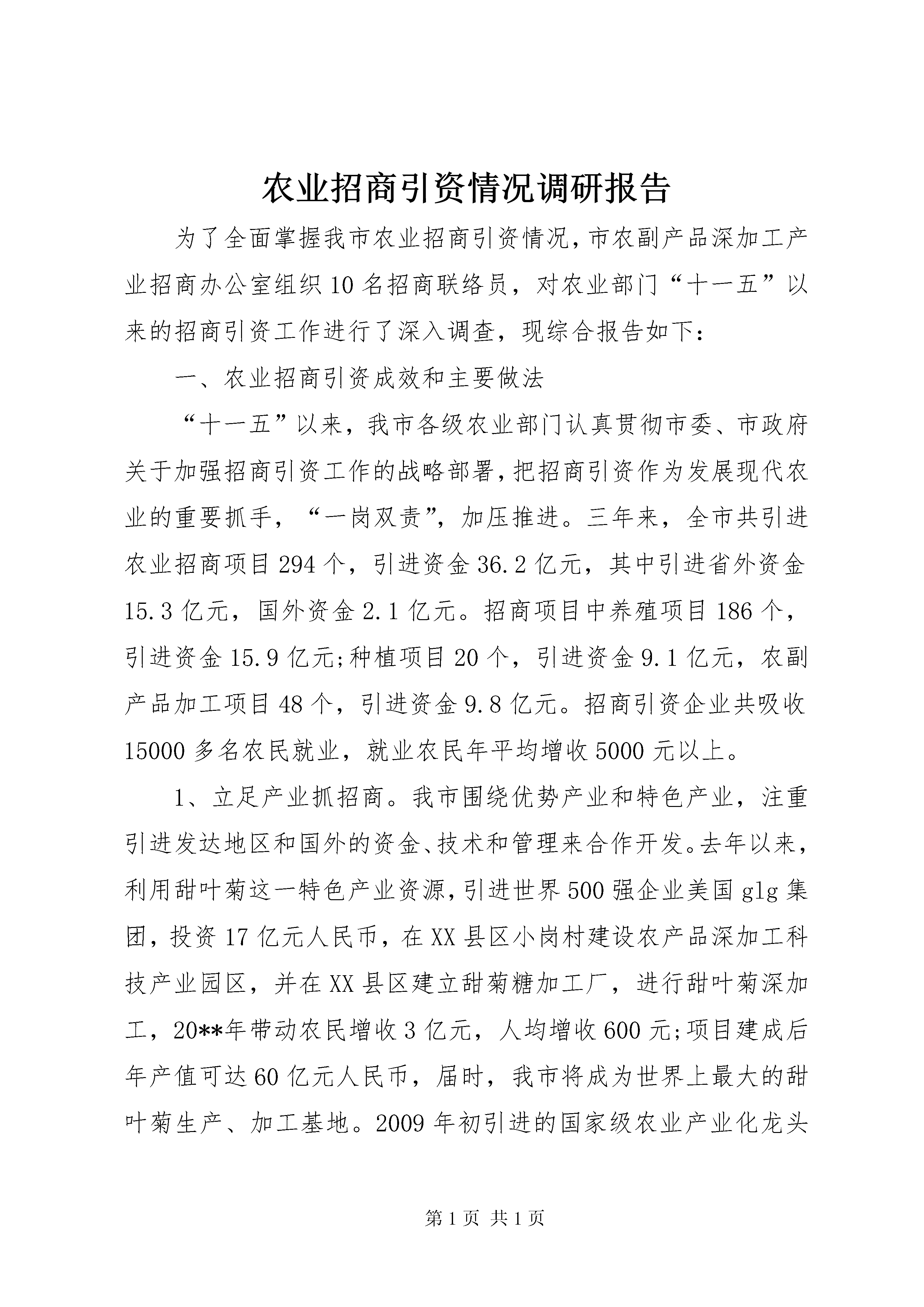 农业招商引资情况调研报告

为了全面掌握我市农业招商引资情况，市农副产品深加工产业招商办公室组织10名招商联络员，对农业部门“十一五”以来的招商引资工作进行了深入调查，现综合报告如下：

一、农业招商引资成效和主要做法

“十一五”以来，我市各级农业部门认真贯彻市委、市政府关于加强招商引资工作的战略部署，把招商引资作为发展现代农业的重要抓手，“一岗双责”，加压推进。三年来，全市共引进农业招商项目294个，引进资金36.2亿元，其中引进省外资金15.3亿元，国外资金2.1亿元。招商项目中养殖项目186个，引进资金15.9亿元;种植项目20个，引进资金9.1亿元，农副产品加工项目48个，引进资金9.8亿元。招商引资企业共吸收15000多名农民就业，就业农民年平均增收5000元以上。

1、立足产业抓招商。我市围绕优势产业和特色产业，注重引进发达地区和国外的资金、技术和管理来合作开发。去年以来，利用甜叶菊这一特色产业资源，引进世界500强企业美国glg集团，投资17亿元人民币，在XX县区小岗村建设农产品深加工科技产业园区，并在XX县区建立甜菊糖加工厂，进行甜叶菊深加工，20**年带动农民增收3亿元，人均增收600元;项目建成后年产值可达60亿元人民币，届时，我市将成为世界上最大的甜叶菊生产、加工基地。2009年初引进的国家级农业产业化龙头

第1页 共1页